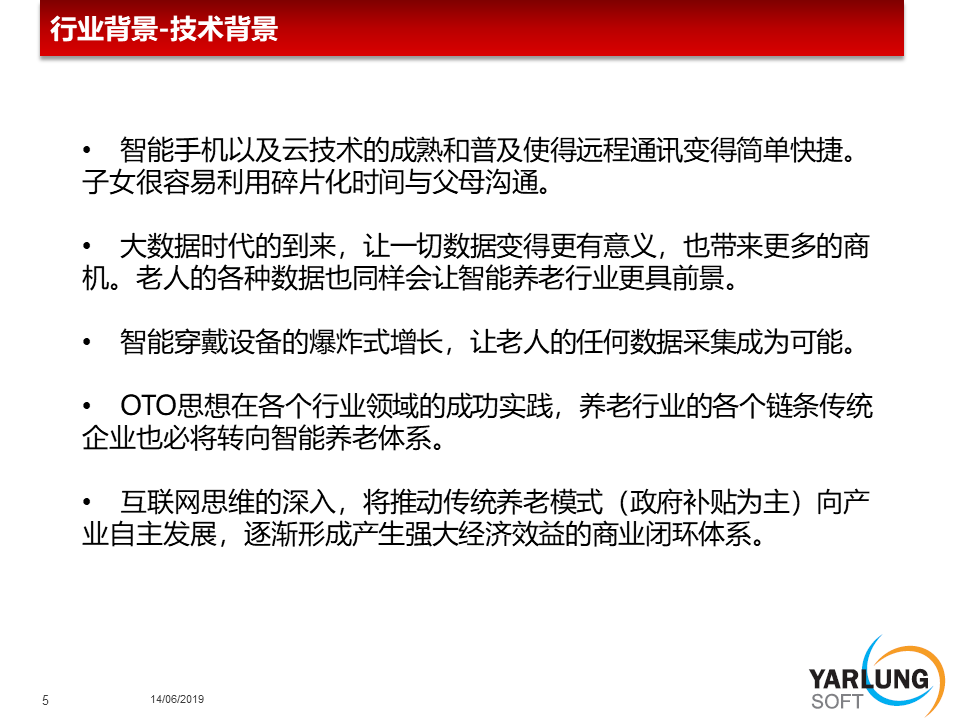 行业背景-技术背景

• 智能手机以及云技术的成熟和普及使得远程通讯变得简单快捷。子女很容易利用碎片化时间与父母沟通。

• 大数据时代的到来，让一切数据变得更有意义，也带来更多的商机。老人的各种数据也同样会让智能养老行业更具前景。

• 智能穿戴设备的爆炸式增长，让老人的任何数据采集成为可能。

• OTO思想在各个行业领域的成功实践，养老行业的各个链条传统企业也必将转向智能养老体系。

• 互联网思维的深入，将推动传统养老模式（政府补贴为主）向产业自主发展，逐渐形成产生强大经济效益的商业闭环体系。

5

14/06/2019

YARLUNG
SOFT